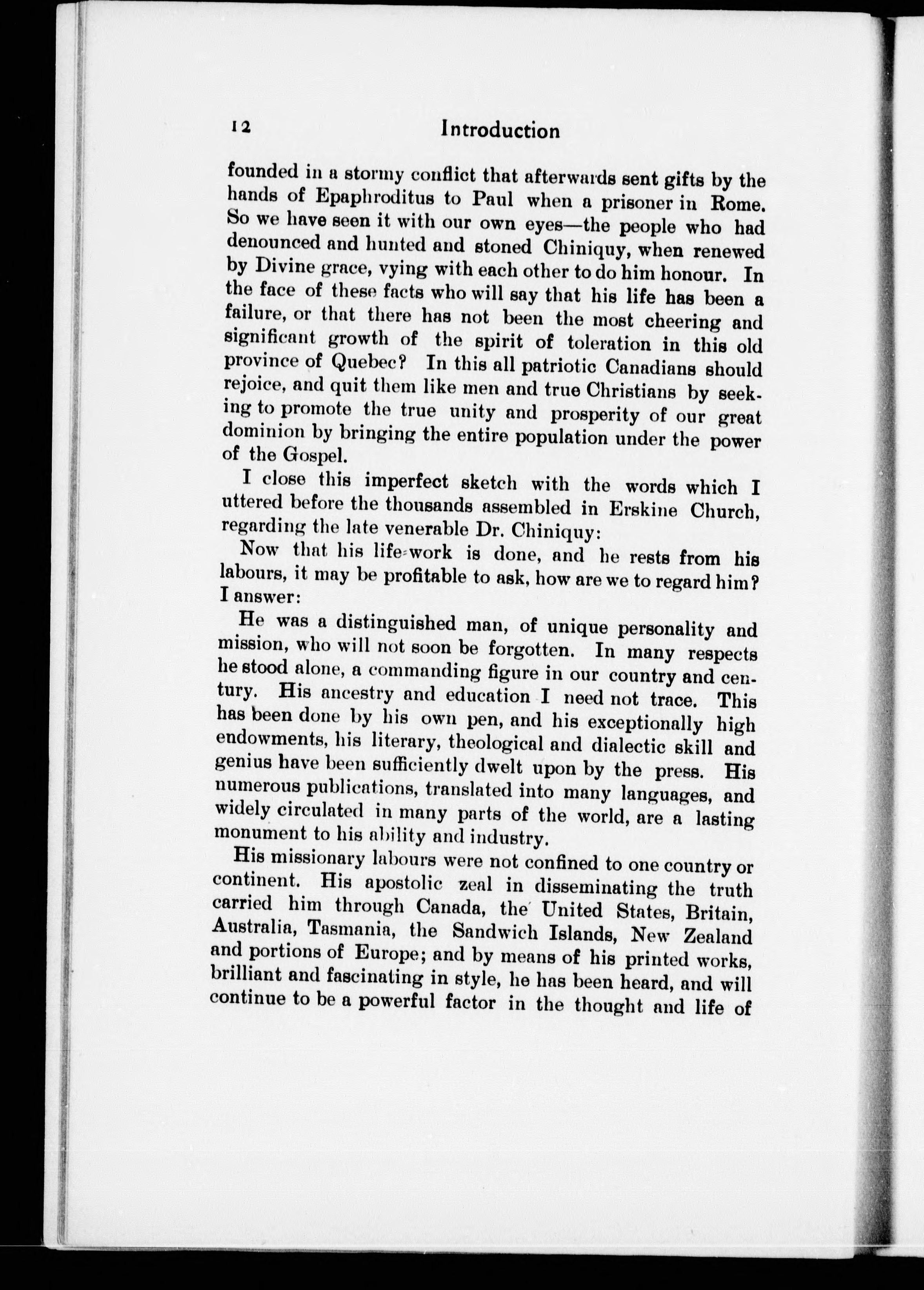 12 Introduction

founded in a stormy conflict that afterwards sent gifts by the hands of Epaphroditus to Paul when a prisoner in Rome. So we have seen it with our own eyes—the people who had denounced and hunted and stoned Chiniquy, when renewed by Divine grace, vying with each other to do him honour. In the face of these facts who will say that his life has been a failure, or that there has not been the most cheering and significant growth of the spirit of toleration in this old province of Quebec? In this all patriotic Canadians should rejoice, and quit them like men and true Christians by seeking to promote the true unity and prosperity of our great dominion by bringing the entire population under the power of the Gospel.

I close this imperfect sketch with the words which I uttered before the thousands assembled in Erskine Church, regarding the late venerable Dr. Chiniquy:

Now that his life-work is done, and he rests from his labours, it may be profitable to ask, how are we to regard him? I answer:

He was a distinguished man, of unique personality and mission, who will not soon be forgotten. In many respects he stood alone, a commanding figure in our country and century. His ancestry and education I need not trace. This has been done by his own pen, and his exceptionally high endowments, his literary, theological and dialectic skill and genius have been sufficiently dwelt upon by the press. His numerous publications, translated into many languages, and widely circulated in many parts of the world, are a lasting monument to his ability and industry.

His missionary labours were not confined to one country or continent. His apostolic zeal in disseminating the truth carried him through Canada, the United States, Britain, Australia, Tasmania, the Sandwich Islands, New Zealand and portions of Europe; and by means of his printed works, brilliant and fascinating in style, he has been heard, and will continue to be a powerful factor in the thought and life of